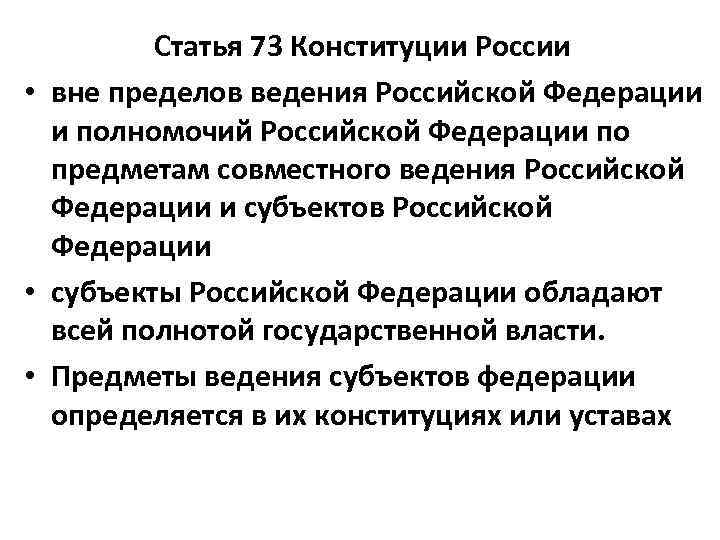 Статья 73 Конституции России

• вне пределов ведения Российской Федерации и полномочий Российской Федерации по предметам совместного ведения Российской Федерации и субъектов Российской Федерации
• субъекты Российской Федерации обладают всей полнотой государственной власти.
• Предметы ведения субъектов федерации определяется в их конституциях или уставах